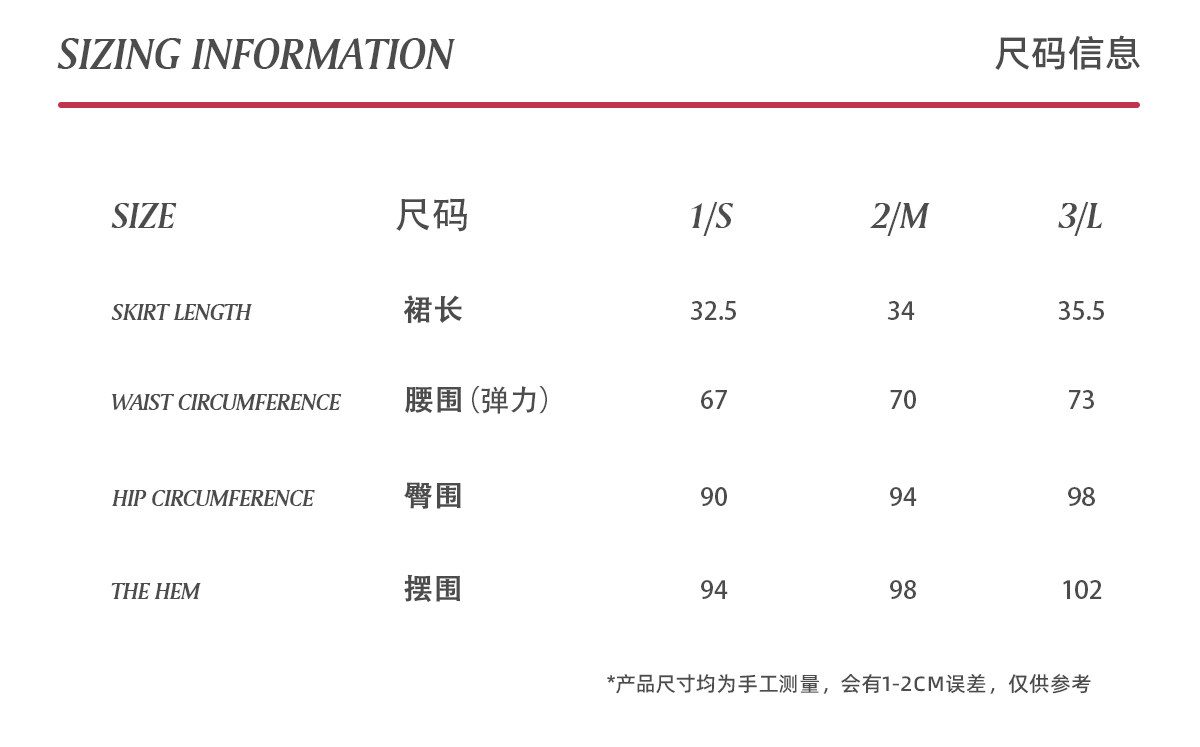 SIZING INFORMATION
尺码信息

| SIZE | 尺码 | 1/S | 2/M | 3/L |
|---|---|---|---|---|
| SKIRT LENGTH | 裙长 | 32.5 | 34 | 35.5 |
| WAIST CIRCUMFERENCE | 腰围（弹力） | 67 | 70 | 73 |
| HIP CIRCUMFERENCE | 臀围 | 90 | 94 | 98 |
| THE HEM | 摆围 | 94 | 98 | 102 |

*产品尺寸均为手工测量，会有1-2CM误差，仅供参考